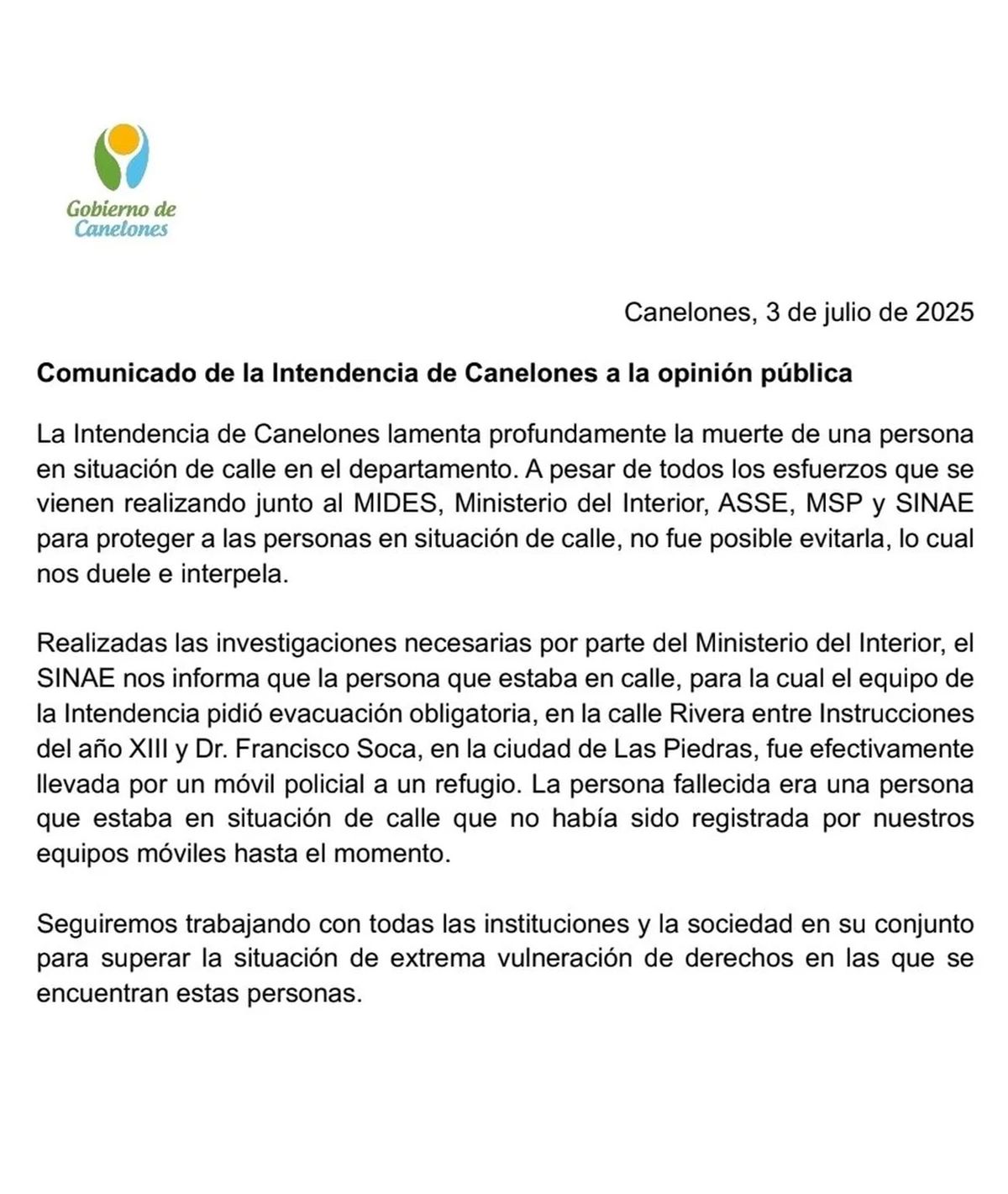 Gobierno de Canelones

Canelones, 3 de julio de 2025

Comunicado de la Intendencia de Canelones a la opinión pública

La Intendencia de Canelones lamenta profundamente la muerte de una persona en situación de calle en el departamento. A pesar de todos los esfuerzos que se vienen realizando junto al MIDES, Ministerio del Interior, ASSE, MSP y SINAE para proteger a las personas en situación de calle, no fue posible evitarla, lo cual nos duele e interpela.

Realizadas las investigaciones necesarias por parte del Ministerio del Interior, el SINAE nos informa que la persona que estaba en calle, para la cual el equipo de la Intendencia pidió evacuación obligatoria, en la calle Rivera entre Instrucciones del año XIII y Dr. Francisco Soca, en la ciudad de Las Piedras, fue efectivamente llevada por un móvil policial a un refugio. La persona fallecida era una persona que estaba en situación de calle que no había sido registrada por nuestros equipos móviles hasta el momento.

Seguiremos trabajando con todas las instituciones y la sociedad en su conjunto para superar la situación de extrema vulneración de derechos en las que se encuentran estas personas.